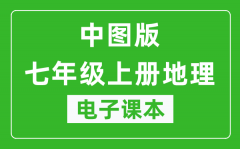 中图版
七年级上册地理
电子课本